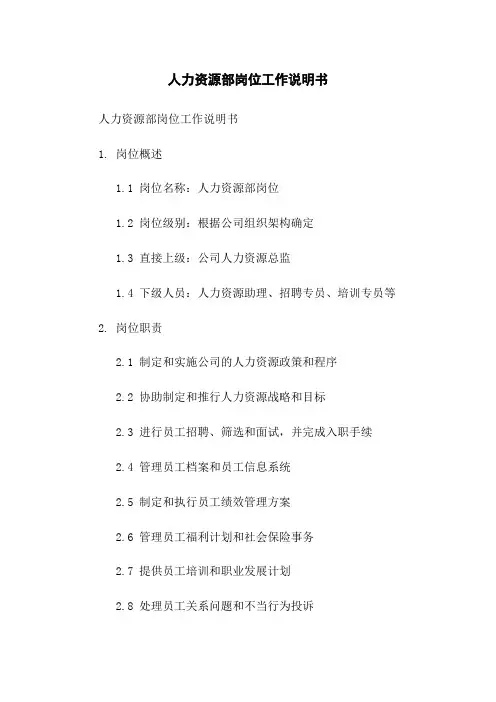 人力资源部岗位工作说明书

人力资源部岗位工作说明书

1. 岗位概述

1.1 岗位名称：人力资源部岗位

1.2 岗位级别：根据公司组织架构确定

1.3 直接上级：公司人力资源总监

1.4 下级人员：人力资源助理、招聘专员、培训专员等

2. 岗位职责

2.1 制定和实施公司的人力资源政策和程序

2.2 协助制定和推行人力资源战略和目标

2.3 进行员工招聘、筛选和面试，并完成入职手续

2.4 管理员工档案和员工信息系统

2.5 制定和执行员工绩效管理方案

2.6 管理员工福利计划和社会保险事务

2.7 提供员工培训和职业发展计划

2.8 处理员工关系问题和不当行为投诉